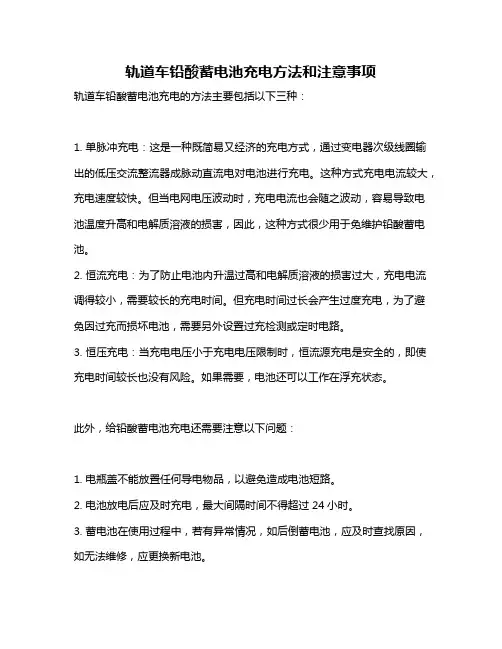 轨道车铅酸蓄电池充电方法和注意事项

轨道车铅酸蓄电池充电的方法主要包括以下三种：

1. 单脉冲充电：这是一种既简易又经济的充电方式，通过变电器次级线圈输出的低压交流整流器成脉动直流电对电池进行充电。这种方式充电电流较大，充电速度较快。但当电网电压波动时，充电电流也会随之波动，容易导致电池温度升高和电解质溶液的损害，因此，这种方式很少用于免维护铅酸蓄电池。

2. 恒流充电：为了防止电池内升温过高和电解质溶液的损害过大，充电电流调得较小，需要较长的充电时间。但充电时间过长会产生过度充电，为了避免因过充而损坏电池，需要另外设置过充检测或定时电路。

3. 恒压充电：当充电电压小于充电电压限制时，恒流源充电是安全的，即使充电时间较长也没有风险。如果需要，电池还可以工作在浮充状态。

此外，给铅酸蓄电池充电还需要注意以下问题：

1. 电瓶盖不能放置任何导电物品，以避免造成电池短路。

2. 电池放电后应及时充电，最大间隔时间不得超过 24 小时。

3. 蓄电池在使用过程中，若有异常情况，如后倒蓄电池，应及时查找原因，如无法维修，应更换新电池。